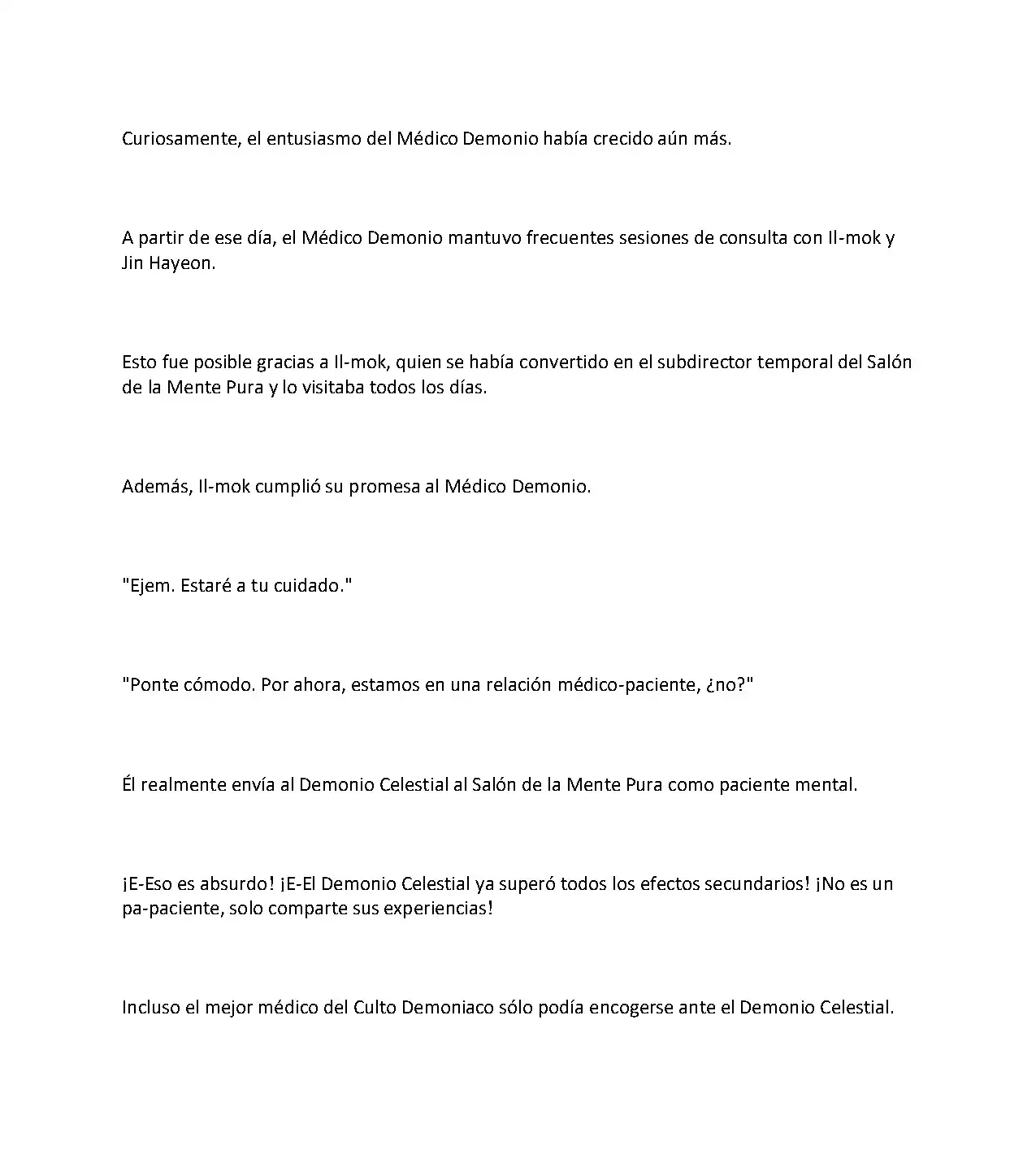 Curiosamente, el entusiasmo del Médico Demonio había crecido aún más.

A partir de ese día, el Médico Demonio mantuvo frecuentes sesiones de consulta con Il-mok y Jin Hayeon.

Esto fue posible gracias a Il-mok, quien se había convertido en el subdirector temporal del Salón de la Mente Pura y lo visitaba todos los días.

Además, Il-mok cumplió su promesa al Médico Demonio.

"Ejem. Estaré a tu cuidado."

"Ponte cómodo. Por ahora, estamos en una relación médico-paciente, ¿no?"

Él realmente envía al Demonio Celestial al Salón de la Mente Pura como paciente mental.

¡E-Eso es absurdo! ¡E-El Demonio Celestial ya superó todos los efectos secundarios! ¡No es un pa-paciente, solo comparte sus experiencias!

Incluso el mejor médico del Culto Demoniaco sólo podía encogerse ante el Demonio Celestial.